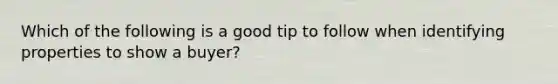 Which of the following is a good tip to follow when identifying properties to show a buyer?